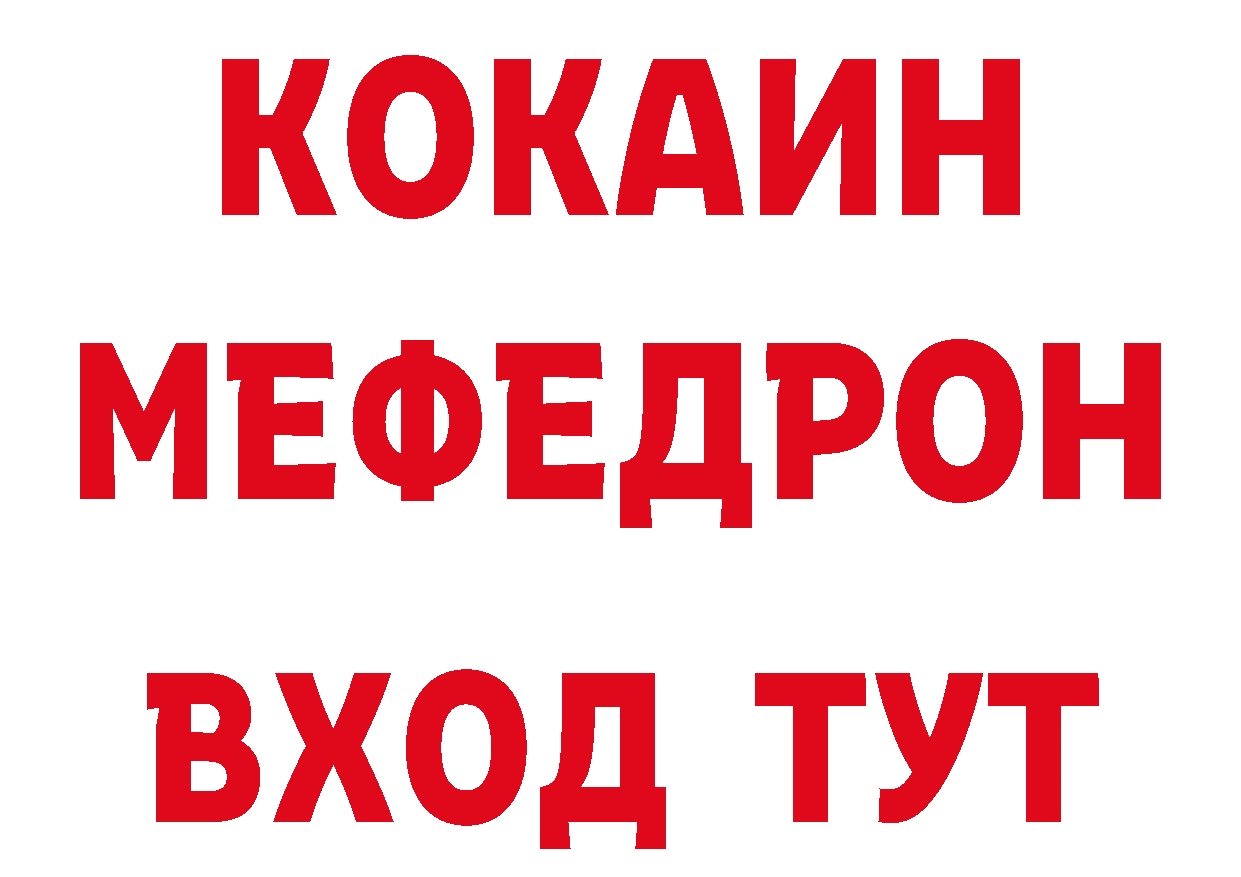 КОКАИН
МЕФЕДРОН
ВХОД ТУТ